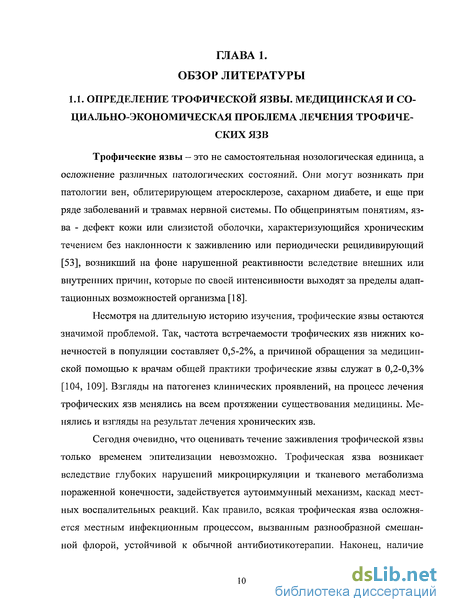 ГЛАВА 1.
ОБЗОР ЛИТЕРАТУРЫ

1.1. ОПРЕДЕЛЕНИЕ ТРОФИЧЕСКОЙ ЯЗВЫ. МЕДИЦИНСКАЯ И СОЦИАЛЬНО-ЭКОНОМИЧЕСКАЯ ПРОБЛЕМА ЛЕЧЕНИЯ ТРОФИЧЕСКИХ ЯЗВ

Трофические язвы – это не самостоятельная нозологическая единица, а осложнение различных патологических состояний. Они могут возникать при патологии вен, облитерирующем атеросклерозе, сахарном диабете, и еще при ряде заболеваний и травмах нервной системы. По общепринятым понятиям, язва - дефект кожи или слизистой оболочки, характеризующийся хроническим течением без наклонности к заживлению или периодически рецидивирующий [53], возникший на фоне нарушенной реактивности вследствие внешних или внутренних причин, которые по своей интенсивности выходят за пределы адаптационных возможностей организма [18].

Несмотря на длительную историю изучения, трофические язвы остаются значимой проблемой. Так, частота встречаемости трофических язв нижних конечностей в популяции составляет 0,5-2%, а причиной обращения за медицинской помощью к врачам общей практики трофические язвы служат в 0,2-0,3% [104, 109]. Взгляды на патогенез клинических проявлений, на процесс лечения трофических язв менялись на всем протяжении существования медицины. Менялись и взгляды на результат лечения хронических язв.

Сегодня очевидно, что оценивать течение заживления трофической язвы только временем эпителизации невозможно. Трофическая язва возникает вследствие глубоких нарушений микроциркуляции и тканевого метаболизма пораженной конечности, задействуется аутоиммунный механизм, каскад местных воспалительных реакций. Как правило, всякая трофическая язва осложняется местным инфекционным процессом, вызванным разнообразной смешанной флорой, устойчивой к обычной антибиотикотерапии. Наконец, наличие

10

dsLib.net
библиотека диссертаций